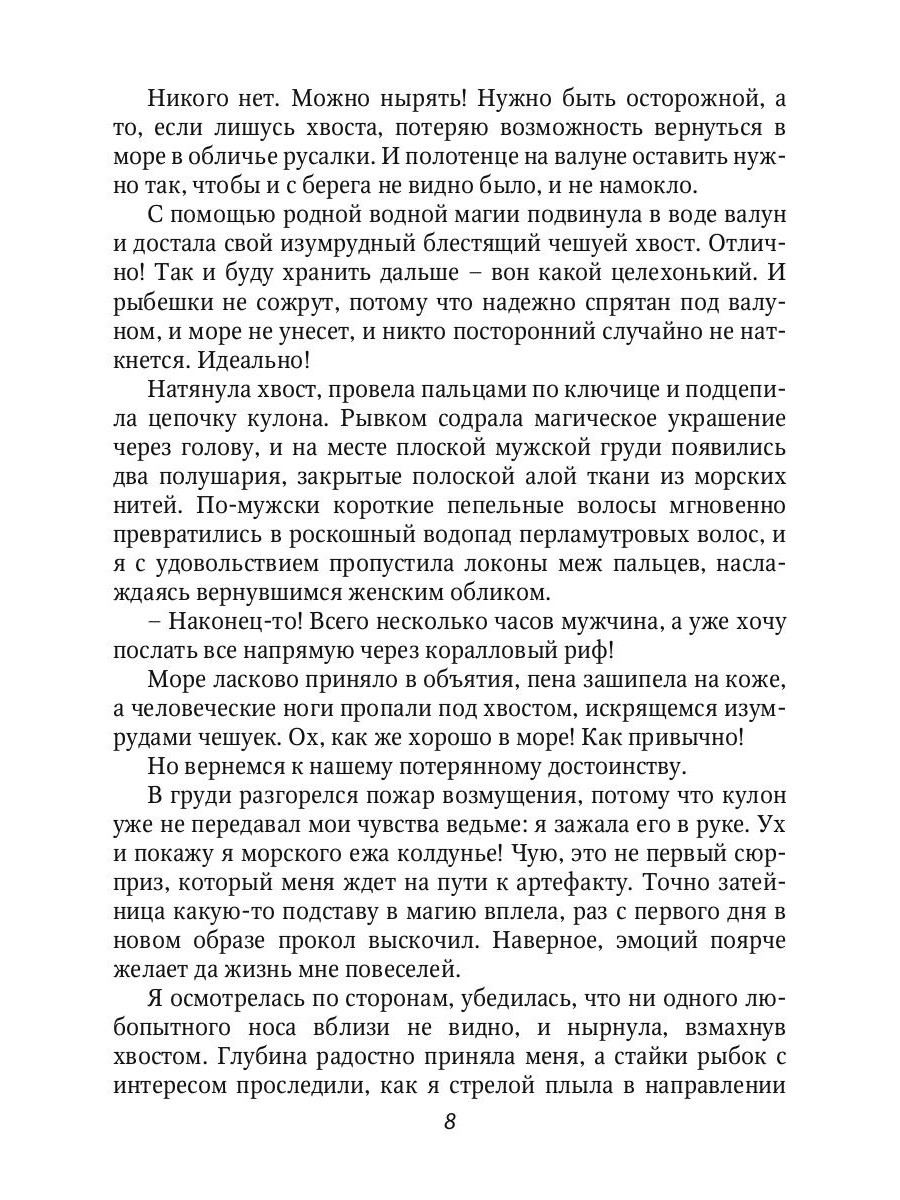 Никого нет. Можно нырять! Нужно быть осторожной, а то, если лишусь хвоста, потеряю возможность вернуться в море в обличье русалки. И полотенце на валуне оставить нужно так, чтобы и с берега не видно было, и не намокло.

С помощью родной водной магии подвинула в воде валун и достала свой изумрудный блестящий чешуей хвост. Отлично! Так и буду хранить дальше – вон какой целехонький. И рыбешки не сожрут, потому что надежно спрятан под валуном, и море не унесет, и никто посторонний случайно не наткнется. Идеально!

Натянула хвост, провела пальцами по ключице и подцепила цепочку кулона. Рывком содрала магическое украшение через голову, и на месте плоской мужской груди появились два полушария, закрытые полоской алой ткани из морских нитей. По-мужски короткие пепельные волосы мгновенно превратились в роскошный водопад перламутровых волос, и я с удовольствием пропустила локоны меж пальцев, наслаждаясь вернувшимся женским обликом.

– Наконец-то! Всего несколько часов мужчина, а уже хочу послать все напрямую через коралловый риф!

Море ласково приняло в объятия, пена зашипела на коже, а человеческие ноги пропали под хвостом, искрящемся изумрудами чешуек. Ох, как же хорошо в море! Как привычно!

Но вернемся к нашему потерянному достоинству.

В груди разгорелся пожар возмущения, потому что кулон уже не передавал мои чувства ведьме: я зажала его в руке. Ух и покажу я морского ежа колдунье! Чую, это не первый сюрприз, который меня ждет на пути к артефакту. Точно затейница какую-то подставу в магию вплела, раз с первого дня в новом образе прокол выскочил. Наверное, эмоций поярче желает да жизнь мне повеселей.

Я осмотрелась по сторонам, убедилась, что ни одного любопытного носа вблизи не видно, и нырнула, взмахнув хвостом. Глубина радостно приняла меня, а стайки рыбок с интересом проследили, как я стрелой плыла в направлении

8